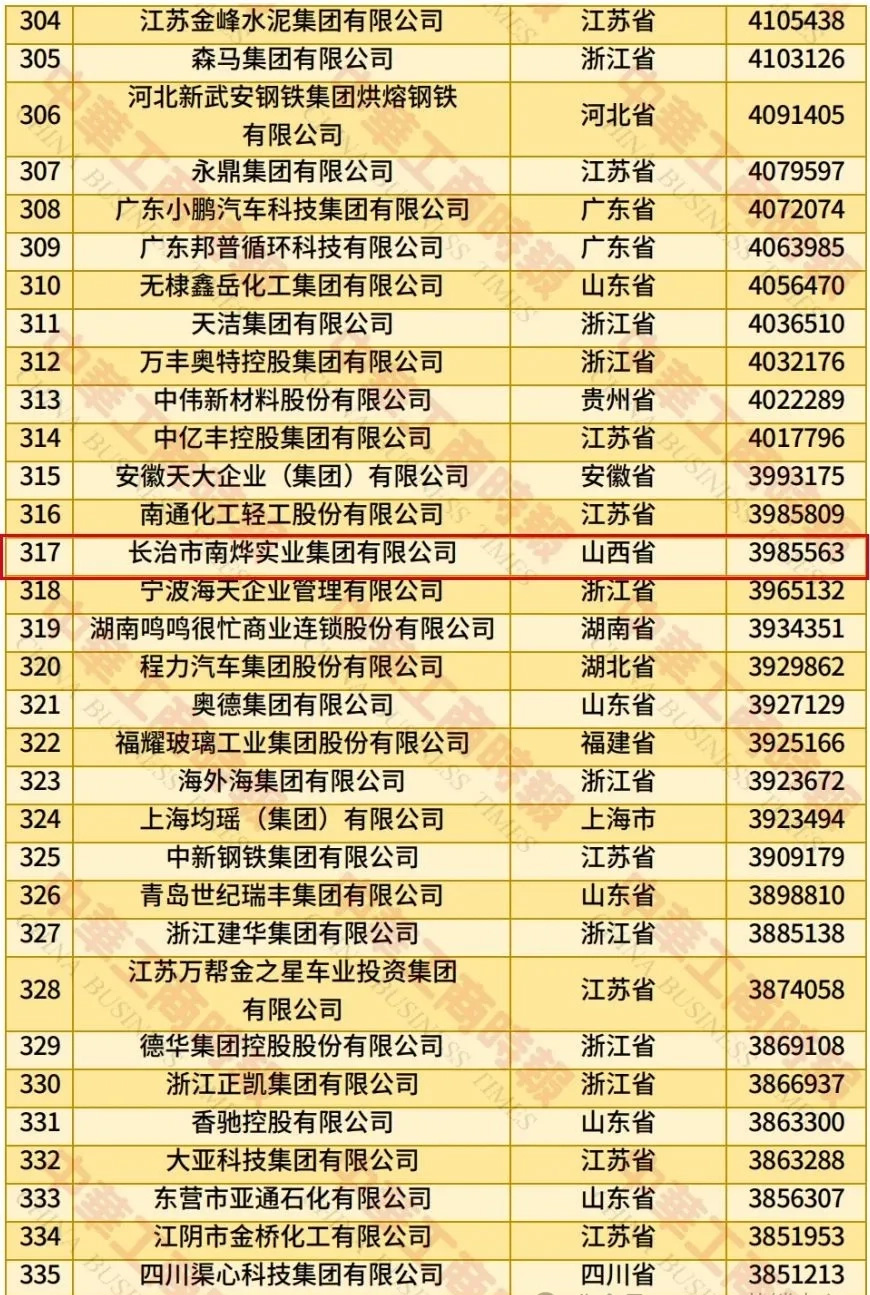 | 304 | 江苏金峰水泥集团有限公司 | 江苏省 | 4105438 |
|---|---|---|---|
| 305 | 森马集团有限公司 | 浙江省 | 4103126 |
| 306 | 河北新武安钢铁集团烘熔钢铁有限公司 | 河北省 | 4091405 |
| 307 | 永鼎集团有限公司 | 江苏省 | 4079597 |
| 308 | 广东小鹏汽车科技集团有限公司 | 广东省 | 4072074 |
| 309 | 广东邦普循环科技有限公司 | 广东省 | 4063985 |
| 310 | 无棣鑫岳化工集团有限公司 | 山东省 | 4056470 |
| 311 | 天洁集团有限公司 | 浙江省 | 4036510 |
| 312 | 万丰奥特控股集团有限公司 | 浙江省 | 4032176 |
| 313 | 中伟新材料股份有限公司 | 贵州省 | 4022289 |
| 314 | 中亿丰控股集团有限公司 | 江苏省 | 4017796 |
| 315 | 安徽天大企业（集团）有限公司 | 安徽省 | 3993175 |
| 316 | 南通化工轻工股份有限公司 | 江苏省 | 3985809 |
| 317 | 长治市南烨实业集团有限公司 | 山西省 | 3985563 |
| 318 | 宁波海天企业管理有限公司 | 浙江省 | 3965132 |
| 319 | 湖南鸣鸣很忙商业连锁股份有限公司 | 湖南省 | 3934351 |
| 320 | 程力汽车集团股份有限公司 | 湖北省 | 3929862 |
| 321 | 奥德集团有限公司 | 山东省 | 3927129 |
| 322 | 福耀玻璃工业集团股份有限公司 | 福建省 | 3925166 |
| 323 | 海外海集团有限公司 | 浙江省 | 3923672 |
| 324 | 上海均瑶（集团）有限公司 | 上海市 | 3923494 |
| 325 | 中新钢铁集团有限公司 | 江苏省 | 3909179 |
| 326 | 青岛世纪瑞丰集团有限公司 | 山东省 | 3898810 |
| 327 | 浙江建华集团有限公司 | 浙江省 | 3885138 |
| 328 | 江苏万帮金之星车业投资集团有限公司 | 江苏省 | 3874058 |
| 329 | 德华集团控股股份有限公司 | 浙江省 | 3869108 |
| 330 | 浙江正凯集团有限公司 | 浙江省 | 3866937 |
| 331 | 香驰控股有限公司 | 山东省 | 3863300 |
| 332 | 大亚科技集团有限公司 | 江苏省 | 3863288 |
| 333 | 东营市亚通石化有限公司 | 山东省 | 3856307 |
| 334 | 江阴市金桥化工有限公司 | 江苏省 | 3851953 |
| 335 | 四川渠心科技集团有限公司 | 四川省 | 3851213 |